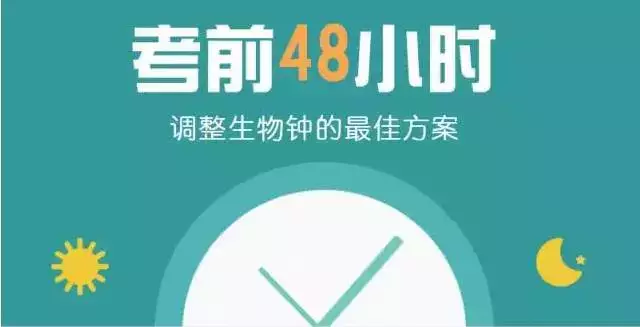 考前48小时

调整生物钟的最佳方案